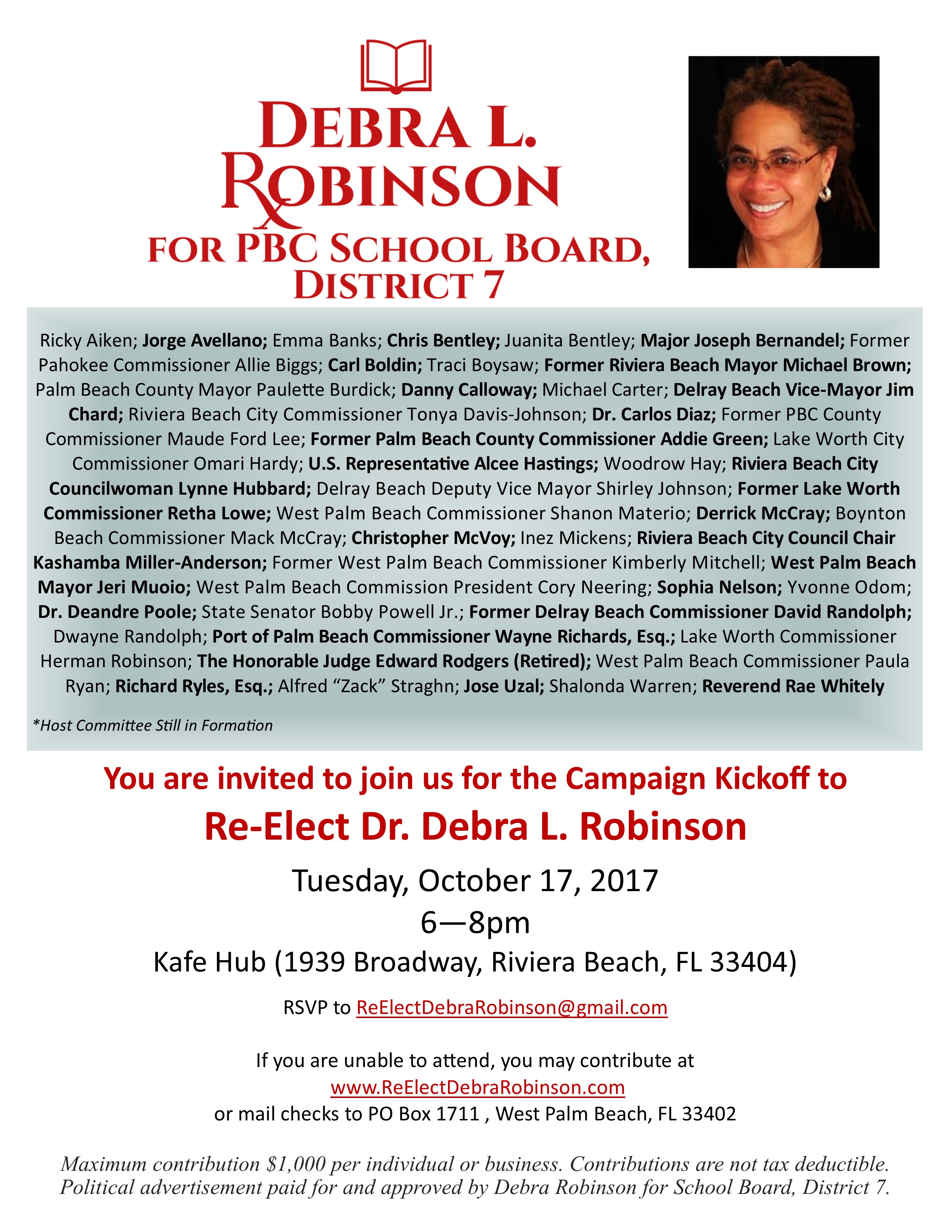 DEBRA L. ROBINSON
FOR PBC SCHOOL BOARD, DISTRICT 7

Ricky Aiken; Jorge Avellano; Emma Banks; Chris Bentley; Juanita Bentley; Major Joseph Bernandel; Former Pahokee Commissioner Allie Biggs; Carl Boldin; Traci Boysaw; Former Riviera Beach Mayor Michael Brown; Palm Beach County Mayor Paulette Burdick; Danny Calloway; Michael Carter; Delray Beach Vice-Mayor Jim Chard; Riviera Beach City Commissioner Tonya Davis-Johnson; Dr. Carlos Diaz; Former PBC County Commissioner Maude Ford Lee; Former Palm Beach County Commissioner Addie Green; Lake Worth City Commissioner Omari Hardy; U.S. Representative Alcee Hastings; Woodrow Hay; Riviera Beach City Councilwoman Lynne Hubbard; Delray Beach Deputy Vice Mayor Shirley Johnson; Former Lake Worth Commissioner Retha Lowe; West Palm Beach Commissioner Shanon Materio; Derrick McCray; Boynton Beach Commissioner Mack McCray; Christopher McVoy; Inez Mickens; Riviera Beach City Council Chair Kashamba Miller-Anderson; Former West Palm Beach Commissioner Kimberly Mitchell; West Palm Beach Mayor Jeri Muoio; West Palm Beach Commission President Cory Neering; Sophia Nelson; Yvonne Odom; Dr. Deandre Poole; State Senator Bobby Powell Jr.; Former Delray Beach Commissioner David Randolph; Dwayne Randolph; Port of Palm Beach Commissioner Wayne Richards, Esq.; Lake Worth Commissioner Herman Robinson; The Honorable Judge Edward Rodgers (Retired); West Palm Beach Commissioner Paula Ryan; Richard Ryles, Esq.; Alfred "Zack" Straghn; Jose Uzal; Shalonda Warren; Reverend Rae Whitely

*Host Committee Still in Formation

You are invited to join us for the Campaign Kickoff to
Re-Elect Dr. Debra L. Robinson
Tuesday, October 17, 2017
6—8pm
Kafe Hub (1939 Broadway, Riviera Beach, FL 33404)

RSVP to ReElectDebraRobinson@gmail.com

If you are unable to attend, you may contribute at
www.ReElectDebraRobinson.com
or mail checks to PO Box 1711 , West Palm Beach, FL 33402

Maximum contribution $1,000 per individual or business. Contributions are not tax deductible. Political advertisement paid for and approved by Debra Robinson for School Board, District 7.